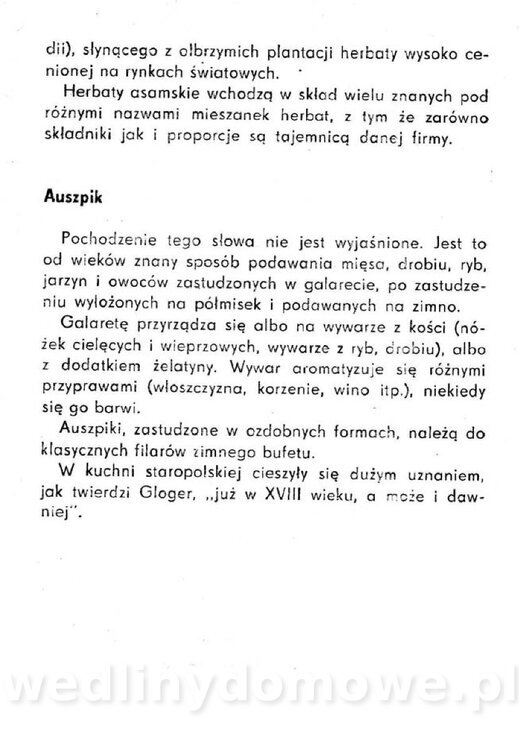 dii), słynącego z olbrzymich plantacji herbaty wysoko cenionej na rynkach światowych.

Herbaty asamskie wchodzą w skład wielu znanych pod różnymi nazwami mieszanek herbat, z tym że zarówno składniki jak i proporcje są tajemnicą danej firmy.

Auszpik

Pochodzenie tego słowa nie jest wyjaśnione. Jest to od wieków znany sposób podawania mięsa, drobiu, ryb, jarzyn i owoców zastudzonych w galarecie, po zastudzeniu wyłożonych na półmisek i podawanych na zimno.

Galaretę przyrządza się albo na wywarze z kości (nóżek cielęcych i wieprzowych, wywarze z ryb, drobiu), albo z dodatkiem żelatyny. Wywar aromatyzuje się różnymi przyprawami (włoszczyzna, korzenie, wino itp.), niekiedy się go barwi.

Auszpiki, zastudzone w ozdobnych formach, należą do klasycznych filarów zimnego bufetu.

W kuchni staropolskiej cieszyły się dużym uznaniem, jak twierdzi Gloger, „już w XVIII wieku, a może i dawniej".

wedlinydomowe.pl